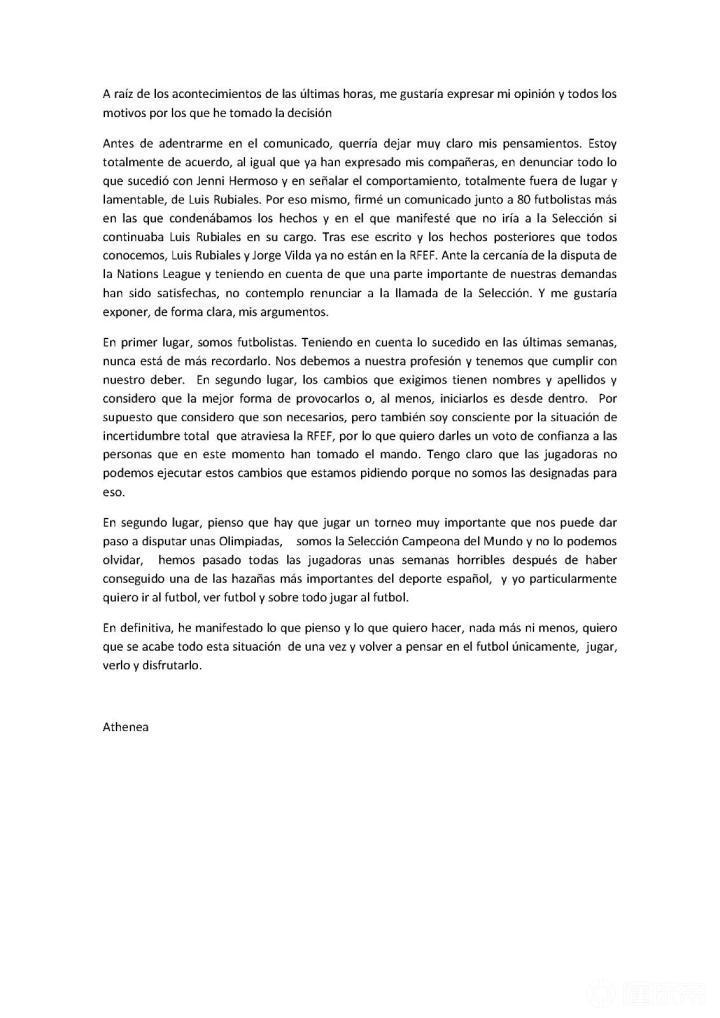 A raíz de los acontecimientos de las últimas horas, me gustaría expresar mi opinión y todos los motivos por los que he tomado la decisión

Antes de adentrarme en el comunicado, querría dejar muy claro mis pensamientos. Estoy totalmente de acuerdo, al igual que ya han expresado mis compañeras, en denunciar todo lo que sucedió con Jenni Hermoso y en señalar el comportamiento, totalmente fuera de lugar y lamentable, de Luis Rubiales. Por eso mismo, firmé un comunicado junto a 80 futbolistas más en las que condenábamos los hechos y en el que manifesté que no iría a la Selección si continuaba Luis Rubiales en su cargo. Tras ese escrito y los hechos posteriores que todos conocemos, Luis Rubiales y Jorge Vilda ya no están en la RFEF. Ante la cercanía de la disputa de la Nations League y teniendo en cuenta de que una parte importante de nuestras demandas han sido satisfechas, no contemplo renunciar a la llamada de la Selección. Y me gustaría exponer, de forma clara, mis argumentos.

En primer lugar, somos futbolistas. Teniendo en cuenta lo sucedido en las últimas semanas, nunca está de más recordarlo. Nos debemos a nuestra profesión y tenemos que cumplir con nuestro deber. En segundo lugar, los cambios que exigimos tienen nombres y apellidos y considero que la mejor forma de provocarlos o, al menos, iniciarlos es desde dentro. Por supuesto que considero que son necesarios, pero también soy consciente por la situación de incertidumbre total que atraviesa la RFEF, por lo que quiero darles un voto de confianza a las personas que en este momento han tomado el mando. Tengo claro que las jugadoras no podemos ejecutar estos cambios que estamos pidiendo porque no somos las designadas para eso.

En segundo lugar, pienso que hay que jugar un torneo muy importante que nos puede dar paso a disputar unas Olimpiadas, somos la Selección Campeona del Mundo y no lo podemos olvidar, hemos pasado todas las jugadoras unas semanas horribles después de haber conseguido una de las hazañas más importantes del deporte español, y yo particularmente quiero ir al futbol, ver futbol y sobre todo jugar al futbol.

En definitiva, he manifestado lo que pienso y lo que quiero hacer, nada más ni menos, quiero que se acabe todo esta situación de una vez y volver a pensar en el futbol únicamente, jugar, verlo y disfrutarlo.

Athenea